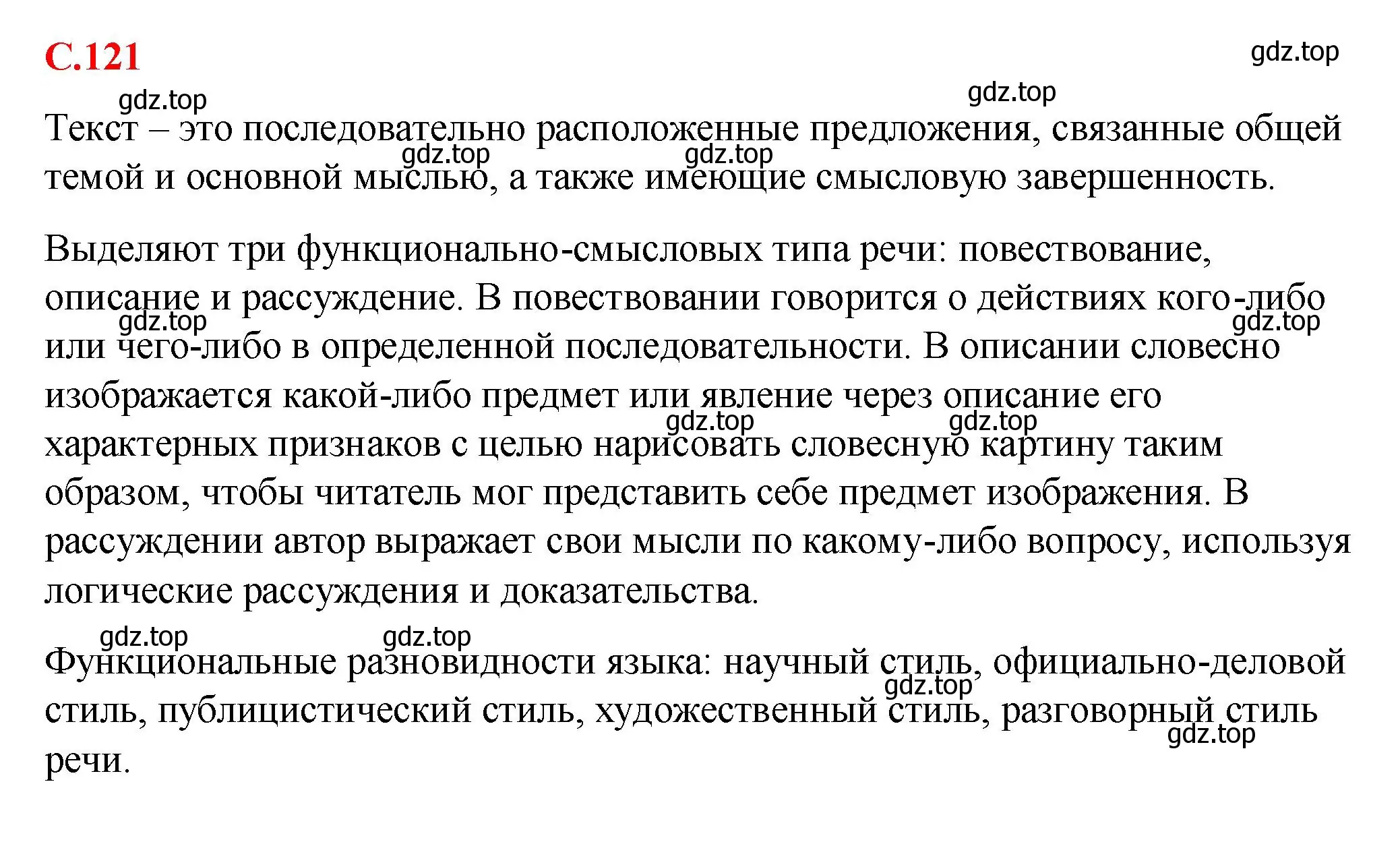 С.121

gdz.top

gdz.top

gdz.top

Текст – это последовательно расположенные предложения, связанные общей темой и основной мыслью, а также имеющие смысловую завершенность.

gdz.top gdz.top

Выделяют три функционально-смысловых типа речи: повествование, описание и рассуждение. В повествовании говорится о действиях кого-либо или чего-либо в определенной последовательности. В описании словесно изображается какой-либо предмет или явление через описание его характерных признаков с целью нарисовать словесную картину таким образом, чтобы читатель мог представить себе предмет изображения. В рассуждении автор выражает свои мысли по какому-либо вопросу, используя логические рассуждения и доказательства.

gdz.top gdz.top gdz.top gdz.top

gdz.top gdz.top

Функциональные разновидности языка: научный стиль, официально-деловой стиль, публицистический стиль, художественный стиль, разговорный стиль речи.

gdz.top gdz.top